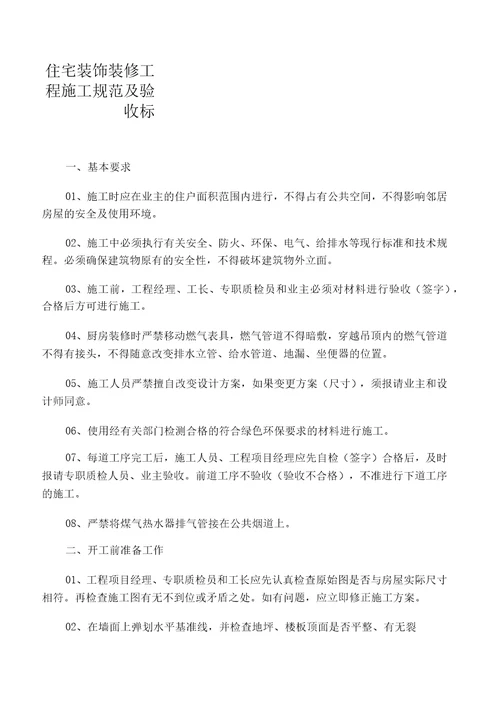 住宅装饰装修工程施工规范及验收标

一、基本要求

01、施工时应在业主的住户面积范围内进行，不得占有公共空间，不得影响邻居房屋的安全及使用环境。

02、施工中必须执行有关安全、防火、环保、电气、给排水等现行标准和技术规程。必须确保建筑物原有的安全性，不得破坏建筑物外立面。

03、施工前，工程经理、工长、专职质检员和业主必须对材料进行验收（签字），合格后方可进行施工。

04、厨房装修时严禁移动燃气表具，燃气管道不得暗敷，穿越吊顶内的燃气管道不得有接头，不得随意改变排水立管、给水管道、地漏、坐便器的位置。

05、施工人员严禁擅自改变设计方案，如果变更方案（尺寸），须报请业主和设计师同意。

06、使用经有关部门检测合格的符合绿色环保要求的材料进行施工。

07、每道工序完工后，施工人员、工程项目经理应先自检（签字）合格后，及时报请专职质检人员、业主验收。前道工序不验收（验收不合格），不准进行下道工序的施工。

08、严禁将煤气热水器排气管接在公共烟道上。

二、开工前准备工作

01、工程项目经理、专职质检员和工长应先认真检查原始图是否与房屋实际尺寸相符。再检查施工图有无不到位或矛盾之处。如有问题，应立即修正施工方案。

02、在墙面上弹划水平基准线，并检查地坪、楼板顶面是否平整、有无裂